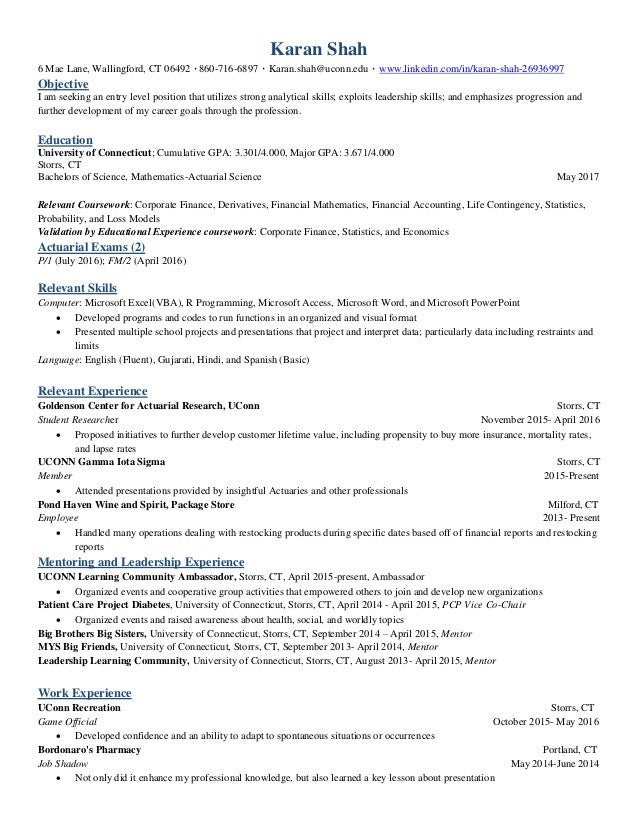 Karan Shah

6 Mae Lane, Wallingford, CT 06492 · 860-716-6897 · Karan.shah@uconn.edu · www.linkedin.com/in/karan-shah-26936997

Objective

I am seeking an entry level position that utilizes strong analytical skills; exploits leadership skills; and emphasizes progression and further development of my career goals through the profession.

Education

University of Connecticut; Cumulative GPA: 3.301/4.000, Major GPA: 3.671/4.000
Storrs, CT
Bachelors of Science, Mathematics-Actuarial Science May 2017

Relevant Coursework: Corporate Finance, Derivatives, Financial Mathematics, Financial Accounting, Life Contingency, Statistics, Probability, and Loss Models
Validation by Educational Experience coursework: Corporate Finance, Statistics, and Economics

Actuarial Exams (2)

P/1 (July 2016); FM/2 (April 2016)

Relevant Skills

Computer: Microsoft Excel(VBA), R Programming, Microsoft Access, Microsoft Word, and Microsoft PowerPoint
• Developed programs and codes to run functions in an organized and visual format
• Presented multiple school projects and presentations that project and interpret data; particularly data including restraints and limits
Language: English (Fluent), Gujarati, Hindi, and Spanish (Basic)

Relevant Experience

Goldenson Center for Actuarial Research, UConn Storrs, CT
Student Researcher November 2015- April 2016
• Proposed initiatives to further develop customer lifetime value, including propensity to buy more insurance, mortality rates, and lapse rates
UCONN Gamma Iota Sigma Storrs, CT
Member 2015-Present
• Attended presentations provided by insightful Actuaries and other professionals
Pond Haven Wine and Spirit, Package Store Milford, CT
Employee 2013- Present
• Handled many operations dealing with restocking products during specific dates based off of financial reports and restocking reports

Mentoring and Leadership Experience

UCONN Learning Community Ambassador, Storrs, CT, April 2015-present, Ambassador
• Organized events and cooperative group activities that empowered others to join and develop new organizations
Patient Care Project Diabetes, University of Connecticut, Storrs, CT, April 2014 - April 2015, PCP Vice Co-Chair
• Organized events and raised awareness about health, social, and worldly topics
Big Brothers Big Sisters, University of Connecticut, Storrs, CT, September 2014 – April 2015, Mentor
MYS Big Friends, University of Connecticut, Storrs, CT, September 2013- April 2014, Mentor
Leadership Learning Community, University of Connecticut, Storrs, CT, August 2013- April 2015, Mentor

Work Experience

UConn Recreation Storrs, CT
Game Official October 2015- May 2016
• Developed confidence and an ability to adapt to spontaneous situations or occurrences
Bordonaro's Pharmacy Portland, CT
Job Shadow May 2014-June 2014
• Not only did it enhance my professional knowledge, but also learned a key lesson about presentation